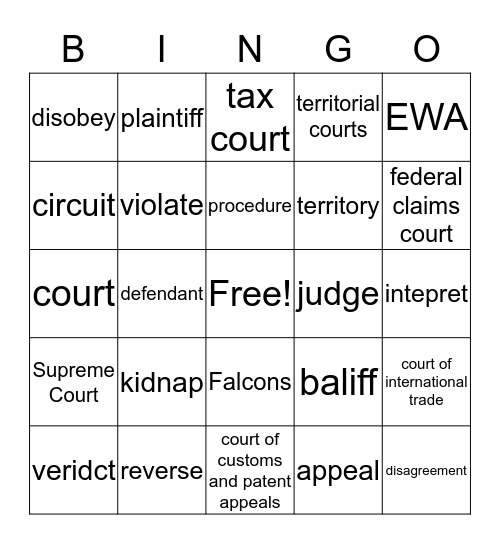 | B | I | N | G | O |
|---|---|---|---|---|
| disobey | plaintiff | tax court | territorial courts | EWA |
| circuit | violate | procedure | territory | federal claims court |
| court | defendant | Free! | judge | intepret |
| Supreme Court | kidnap | Falcons | baliff | court of international trade |
| veridct | reverse | court of customs and patent appeals | appeal | disagreement |